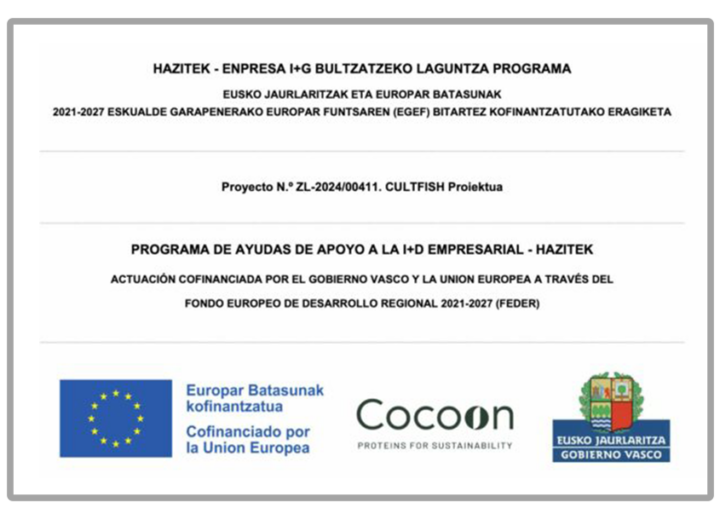 HAZITEK - ENPRESA I+G BULTZATZEKO LAGUNTZA PROGRAMA

EUSKO JAURLARITZAK ETA EUROPAR BATASUNAK
2021-2027 ESKUALDE GARAPENERAKO EUROPAR FUNTSAREN (EGEF) BITARTEZ KOFINANTZATUTAKO ERAGIKETA

Proyecto N.º ZL-2024/00411. CULTFISH Proiektua

PROGRAMA DE AYUDAS DE APOYO A LA I+D EMPRESARIAL - HAZITEK

ACTUACIÓN COFINANCIADA POR EL GOBIERNO VASCO Y LA UNION EUROPEA A TRAVÉS DEL
FONDO EUROPEO DE DESARROLLO REGIONAL 2021-2027 (FEDER)

Europar Batasunak kofinantzatua
Cofinanciado por la Union Europea

Cocoon
PROTEINS FOR SUSTAINABILITY

EUSKO JAURLARITZA
GOBIERNO VASCO